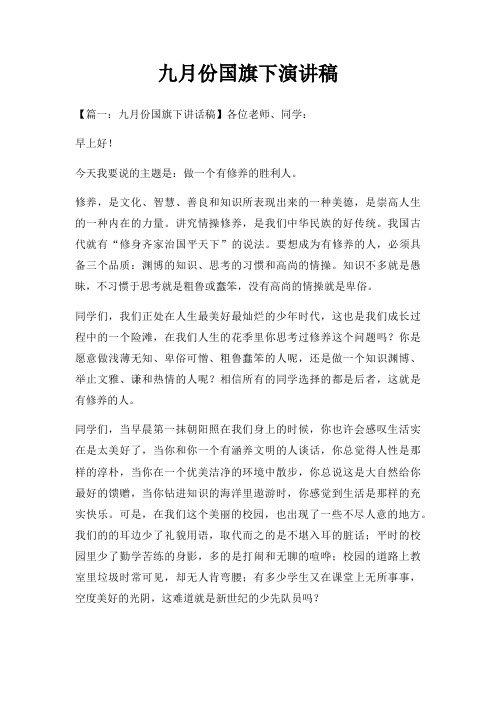 九月份国旗下演讲稿

【篇一：九月份国旗下讲话稿】各位老师、同学：

早上好！

今天我要说的主题是：做一个有修养的胜利人。

修养，是文化、智慧、善良和知识所表现出来的一种美德，是崇高人生的一种内在的力量。讲究情操修养，是我们中华民族的好传统。我国古代就有“修身齐家治国平天下”的说法。要想成为有修养的人，必须具备三个品质：渊博的知识、思考的习惯和高尚的情操。知识不多就是愚昧，不习惯于思考就是粗鲁或蠢笨，没有高尚的情操就是卑俗。

同学们，我们正处在人生最美好最灿烂的少年时代，这也是我们成长过程中的一个险滩，在我们人生的花季里你思考过修养这个问题吗？你是愿意做浅薄无知、卑俗可憎、粗鲁蠢笨的人呢，还是做一个知识渊博、举止文雅、谦和热情的人呢？相信所有的同学选择的都是后者，这就是有修养的人。

同学们，当早晨第一抹朝阳照在我们身上的时候，你也许会感叹生活实在是太美好了，当你和你一个有涵养文明的人谈话，你总觉得人性是那样的淳朴，当你在一个优美洁净的环境中散步，你总说这是大自然给你最好的馈赠，当你钻进知识的海洋里遨游时，你感觉到生活是那样的充实快乐。可是，在我们这个美丽的校园，也出现了一些不尽人意的地方。我们的的耳边少了礼貌用语，取代而之的是不堪入耳的脏话；平时的校园里少了勤学苦练的身影，多的是打闹和无聊的喧哗；校园的道路上教室里垃圾时常可见，却无人肯弯腰；有多少学生又在课堂上无所事事，空度美好的光阴，这难道就是新世纪的少先队员吗？